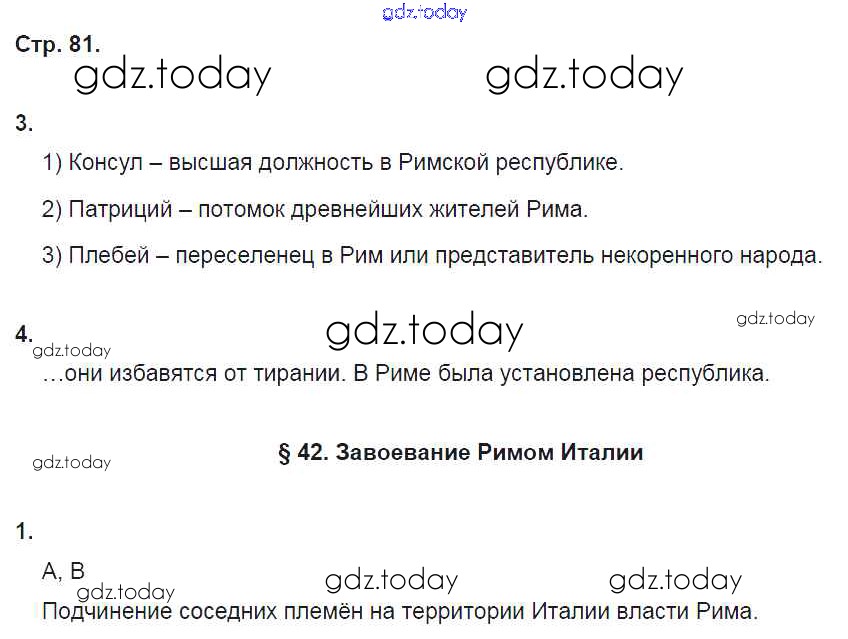 Стр. 81.

3.

1) Консул – высшая должность в Римской республике.

2) Патриций – потомок древнейших жителей Рима.

3) Плебей – переселенец в Рим или представитель некоренного народа.

4.

…они избавятся от тирании. В Риме была установлена республика.

§ 42. Завоевание Римом Италии

1.

А, В

Подчинение соседних племён на территории Италии власти Рима.

gdz.today